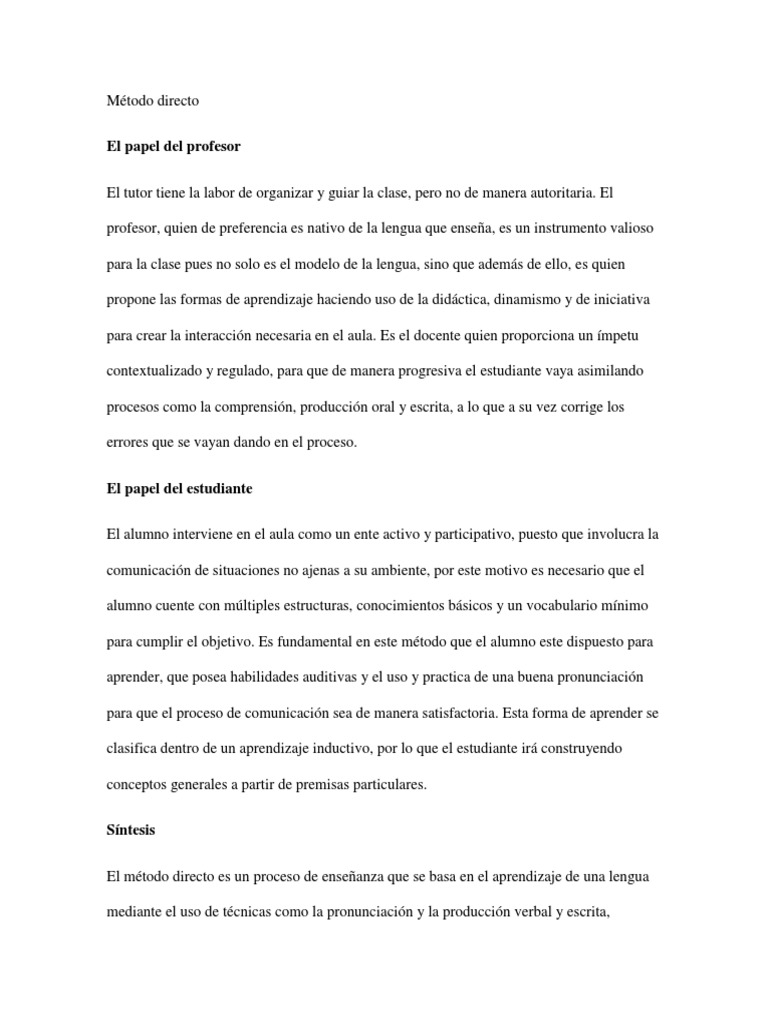 Método directo

El papel del profesor

El tutor tiene la labor de organizar y guiar la clase, pero no de manera autoritaria. El profesor, quien de preferencia es nativo de la lengua que enseña, es un instrumento valioso para la clase pues no solo es el modelo de la lengua, sino que además de ello, es quien propone las formas de aprendizaje haciendo uso de la didáctica, dinamismo y de iniciativa para crear la interacción necesaria en el aula. Es el docente quien proporciona un ímpetu contextualizado y regulado, para que de manera progresiva el estudiante vaya asimilando procesos como la comprensión, producción oral y escrita, a lo que a su vez corrige los errores que se vayan dando en el proceso.

El papel del estudiante

El alumno interviene en el aula como un ente activo y participativo, puesto que involucra la comunicación de situaciones no ajenas a su ambiente, por este motivo es necesario que el alumno cuente con múltiples estructuras, conocimientos básicos y un vocabulario mínimo para cumplir el objetivo. Es fundamental en este método que el alumno este dispuesto para aprender, que posea habilidades auditivas y el uso y practica de una buena pronunciación para que el proceso de comunicación sea de manera satisfactoria. Esta forma de aprender se clasifica dentro de un aprendizaje inductivo, por lo que el estudiante irá construyendo conceptos generales a partir de premisas particulares.

Síntesis

El método directo es un proceso de enseñanza que se basa en el aprendizaje de una lengua mediante el uso de técnicas como la pronunciación y la producción verbal y escrita,